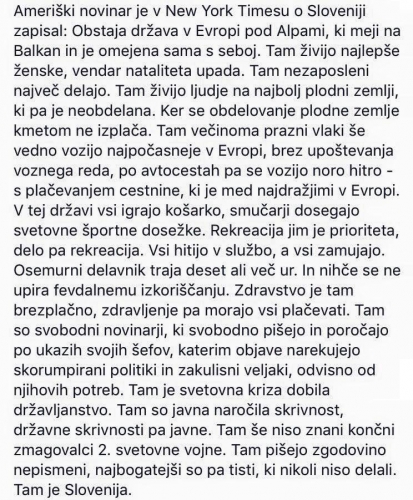 Ameriški novinar je v New York Timesu o Sloveniji zapisal: Obstaja država v Evropi pod Alpami, ki meji na Balkan in je omejena sama s seboj. Tam živijo najlepše ženske, vendar nataliteta upada. Tam nezaposleni največ delajo. Tam živijo ljudje na najbolj plodni zemlji, ki pa je neobdelana. Ker se obdelovanje plodne zemlje kmetom ne izplača. Tam večinoma prazni vlaki še vedno vozijo najpočasneje v Evropi, brez upoštevanja voznega reda, po avtocestah pa se vozijo noro hitro - s plačevanjem cestnine, ki je med najdražjimi v Evropi. V tej državi vsi igrajo košarko, smučarji dosegajo svetovne športne dosežke. Rekreacija jim je prioriteta, delo pa rekreacija. Vsi hitijo v službo, a vsi zamujajo. Osemurni delavnik traja deset ali več ur. In nihče se ne upira fevdalnemu izkoriščanju. Zdravstvo je tam brezplačno, zdravljenje pa morajo vsi plačevati. Tam so svobodni novinarji, ki svobodno pišejo in poročajo po ukazih svojih šefov, katerim objave narekujejo skorumpirani politiki in zakulisni veljaki, odvisno od njihovih potreb. Tam je svetovna kriza dobila državljanstvo. Tam so javna naročila skrivnost, državne skrivnosti pa javne. Tam še niso znani končni zmagovalci 2. svetovne vojne. Tam pišejo zgodovino nepismeni, najbogatejši so pa tisti, ki nikoli niso delali. Tam je Slovenija.